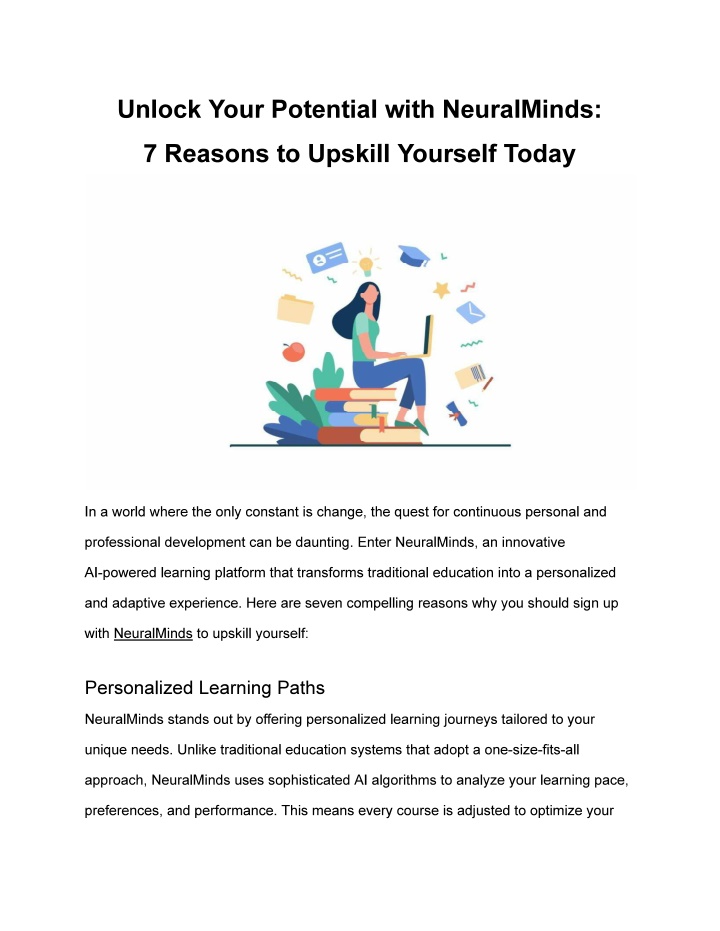 Unlock Your Potential with NeuralMinds:
7 Reasons to Upskill Yourself Today

In a world where the only constant is change, the quest for continuous personal and professional development can be daunting. Enter NeuralMinds, an innovative AI-powered learning platform that transforms traditional education into a personalized and adaptive experience. Here are seven compelling reasons why you should sign up with NeuralMinds to upskill yourself:

Personalized Learning Paths

NeuralMinds stands out by offering personalized learning journeys tailored to your unique needs. Unlike traditional education systems that adopt a one-size-fits-all approach, NeuralMinds uses sophisticated AI algorithms to analyze your learning pace, preferences, and performance. This means every course is adjusted to optimize your